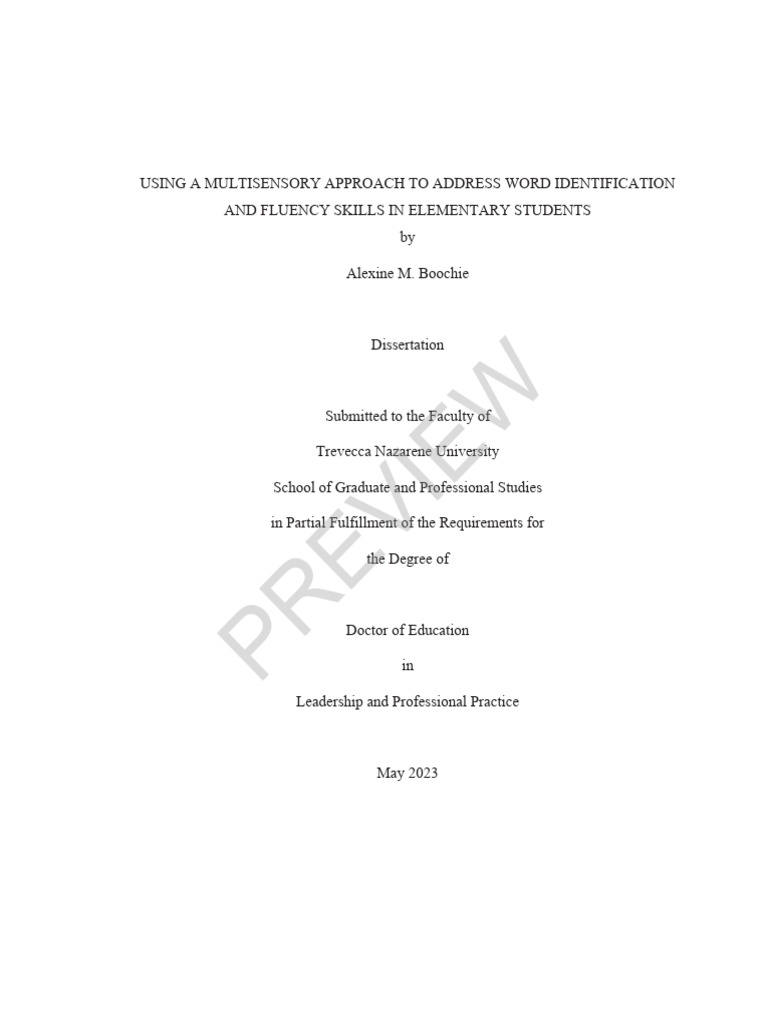 USING A MULTISENSORY APPROACH TO ADDRESS WORD IDENTIFICATION AND FLUENCY SKILLS IN ELEMENTARY STUDENTS

by

Alexine M. Boochie

Dissertation

Submitted to the Faculty of

Trevecca Nazarene University

School of Graduate and Professional Studies

in Partial Fulfillment of the Requirements for

the Degree of

Doctor of Education

in

Leadership and Professional Practice

May 2023

PREVIEW